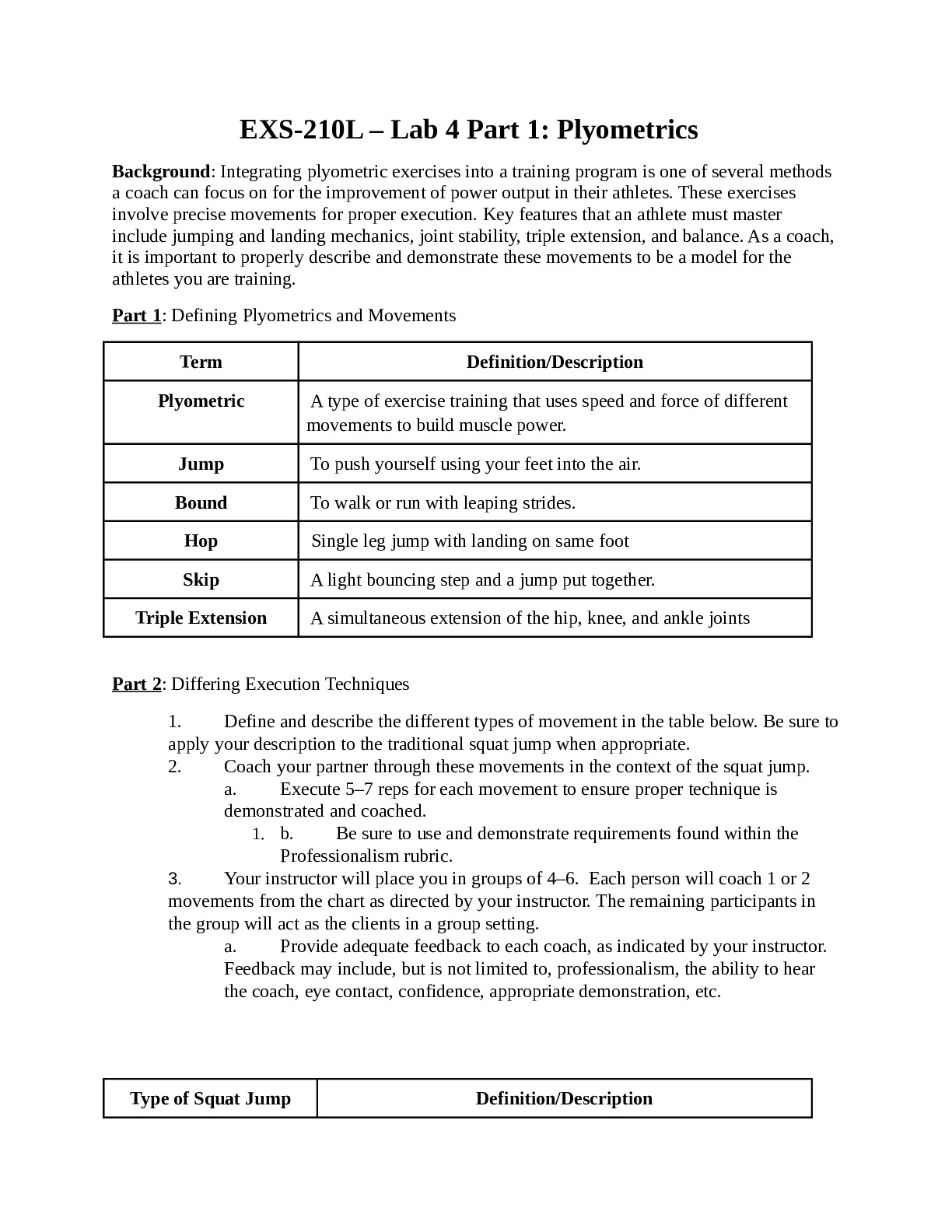 EXS-210L – Lab 4 Part 1: Plyometrics

Background: Integrating plyometric exercises into a training program is one of several methods a coach can focus on for the improvement of power output in their athletes. These exercises involve precise movements for proper execution. Key features that an athlete must master include jumping and landing mechanics, joint stability, triple extension, and balance. As a coach, it is important to properly describe and demonstrate these movements to be a model for the athletes you are training.

Part 1: Defining Plyometrics and Movements

| Term | Definition/Description |
|---|---|
| Plyometric | A type of exercise training that uses speed and force of different movements to build muscle power. |
| Jump | To push yourself using your feet into the air. |
| Bound | To walk or run with leaping strides. |
| Hop | Single leg jump with landing on same foot |
| Skip | A light bouncing step and a jump put together. |
| Triple Extension | A simultaneous extension of the hip, knee, and ankle joints |

Part 2: Differing Execution Techniques

1. Define and describe the different types of movement in the table below. Be sure to apply your description to the traditional squat jump when appropriate.
2. Coach your partner through these movements in the context of the squat jump.
a. Execute 5–7 reps for each movement to ensure proper technique is demonstrated and coached.
1. b. Be sure to use and demonstrate requirements found within the Professionalism rubric.
3. Your instructor will place you in groups of 4–6. Each person will coach 1 or 2 movements from the chart as directed by your instructor. The remaining participants in the group will act as the clients in a group setting.
a. Provide adequate feedback to each coach, as indicated by your instructor. Feedback may include, but is not limited to, professionalism, the ability to hear the coach, eye contact, confidence, appropriate demonstration, etc.

| Type of Squat Jump | Definition/Description |
|---|---|